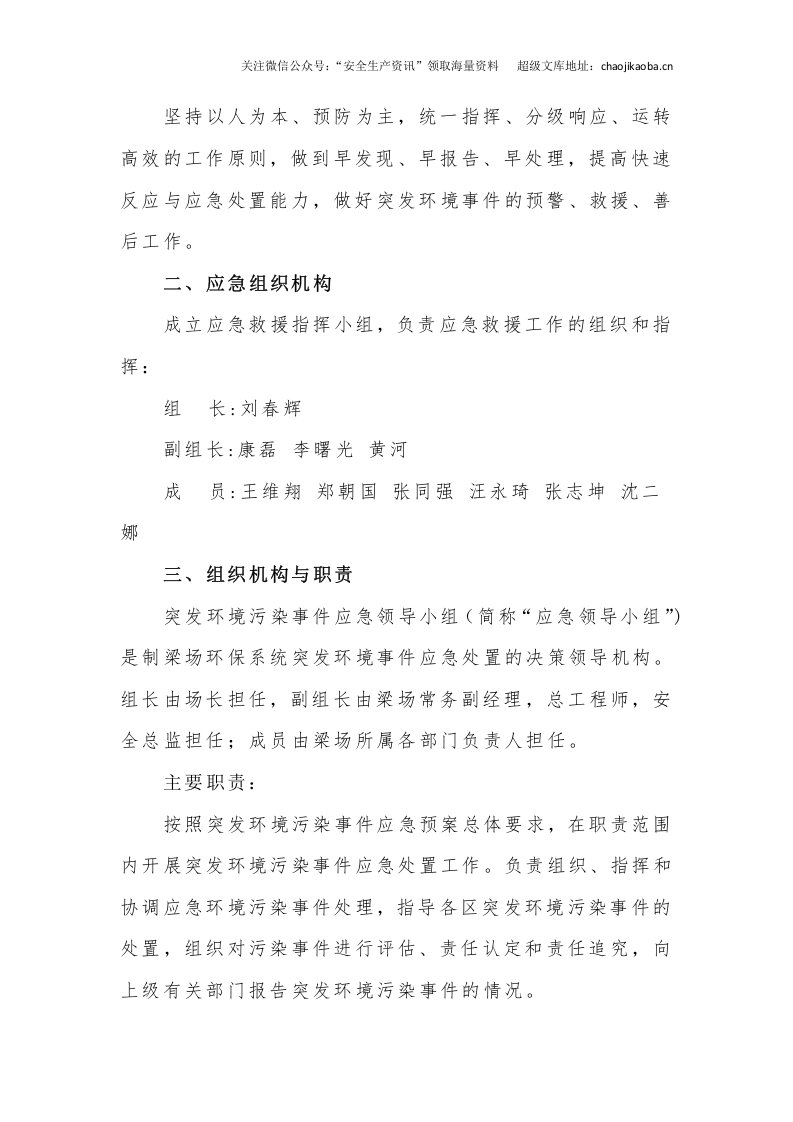 关注微信公众号：“安全生产资讯”领取海量资料 超级文库地址：chaojikaoba.cn

坚持以人为本、预防为主，统一指挥、分级响应、运转高效的工作原则，做到早发现、早报告、早处理，提高快速反应与应急处置能力，做好突发环境事件的预警、救援、善后工作。

二、应急组织机构

成立应急救援指挥小组，负责应急救援工作的组织和指挥：

组 长:刘春辉

副组长:康磊 李曙光 黄河

成 员:王维翔 郑朝国 张同强 汪永琦 张志坤 沈二娜

三、组织机构与职责

突发环境污染事件应急领导小组（简称“应急领导小组”）是制梁场环保系统突发环境事件应急处置的决策领导机构。组长由场长担任，副组长由梁场常务副经理，总工程师，安全总监担任；成员由梁场所属各部门负责人担任。

主要职责：

按照突发环境污染事件应急预案总体要求，在职责范围内开展突发环境污染事件应急处置工作。负责组织、指挥和协调应急环境污染事件处理，指导各区突发环境污染事件的处置，组织对污染事件进行评估、责任认定和责任追究，向上级有关部门报告突发环境污染事件的情况。